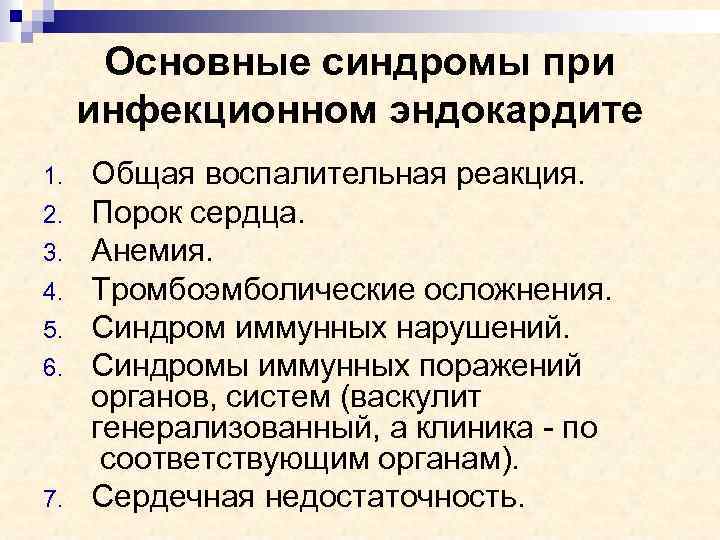 Основные синдромы при инфекционном эндокардите

1. Общая воспалительная реакция.
2. Порок сердца.
3. Анемия.
4. Тромбоэмболические осложнения.
5. Синдром иммунных нарушений.
6. Синдромы иммунных поражений органов, систем (васкулит генерализованный, а клиника - по соответствующим органам).
7. Сердечная недостаточность.